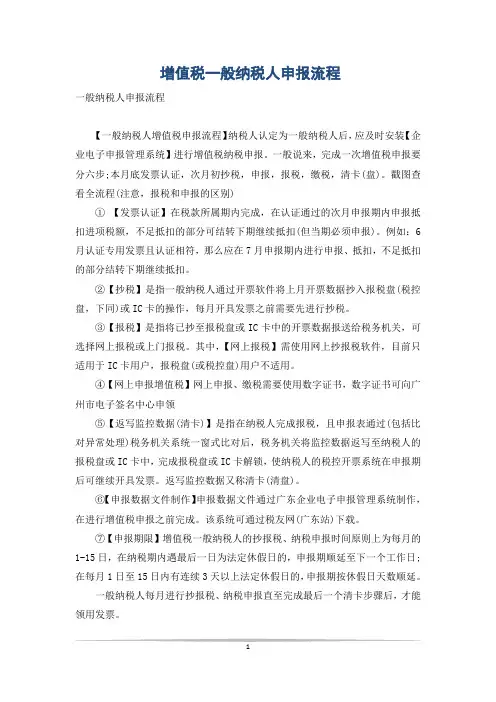 增值税一般纳税人申报流程

一般纳税人申报流程

【一般纳税人增值税申报流程】纳税人认定为一般纳税人后，应及时安装【企业电子申报管理系统】进行增值税纳税申报。一般说来，完成一次增值税申报要分六步:本月底发票认证，次月初抄税，申报，报税，缴税，清卡(盘)。截图查看全流程(注意，报税和申报的区别)

① 【发票认证】在税款所属期内完成，在认证通过的次月申报期内申报抵扣进项税额，不足抵扣的部分可结转下期继续抵扣(但当期必须申报)。例如：6月认证专用发票且认证相符，那么应在7月申报期内进行申报、抵扣，不足抵扣的部分结转下期继续抵扣。

②【抄税】是指一般纳税人通过开票软件将上月开票数据抄入报税盘(税控盘，下同)或IC卡的操作，每月开具发票之前需要先进行抄税。

③【报税】是指将已抄至报税盘或IC卡中的开票数据报送给税务机关，可选择网上报税或上门报税。其中，【网上报税】需使用网上抄报税软件，目前只适用于IC卡用户，报税盘(或税控盘)用户不适用。

④【网上申报增值税】网上申报、缴税需要使用数字证书，数字证书可向广州市电子签名中心申领

⑤【返写监控数据(清卡)】是指在纳税人完成报税，且申报表通过(包括比对异常处理)税务机关系统一窗式比对后，税务机关将监控数据返写至纳税人的报税盘或IC卡中，完成报税盘或IC卡解锁，使纳税人的税控开票系统在申报期后可继续开具发票。返写监控数据又称清卡(清盘)。

⑥【申报数据文件制作】申报数据文件通过广东企业电子申报管理系统制作，在进行增值税申报之前完成。该系统可通过税友网(广东站)下载。

⑦【申报期限】增值税一般纳税人的抄报税、纳税申报时间原则上为每月的1-15日，在纳税期内遇最后一日为法定休假日的，申报期顺延至下一个工作日；在每月1日至15日内有连续3天以上法定休假日的，申报期按休假日天数顺延。

一般纳税人每月进行抄报税、纳税申报直至完成最后一个清卡步骤后，才能领用发票。

1